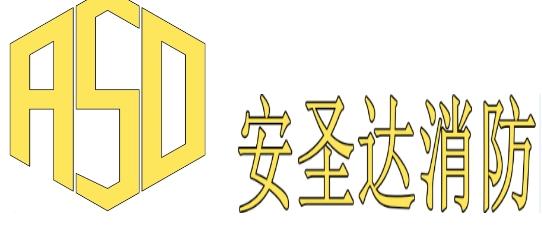 ASD

安圣达消防